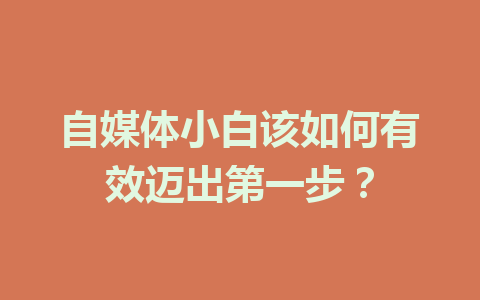 自媒体小白该如何有效迈出第一步？